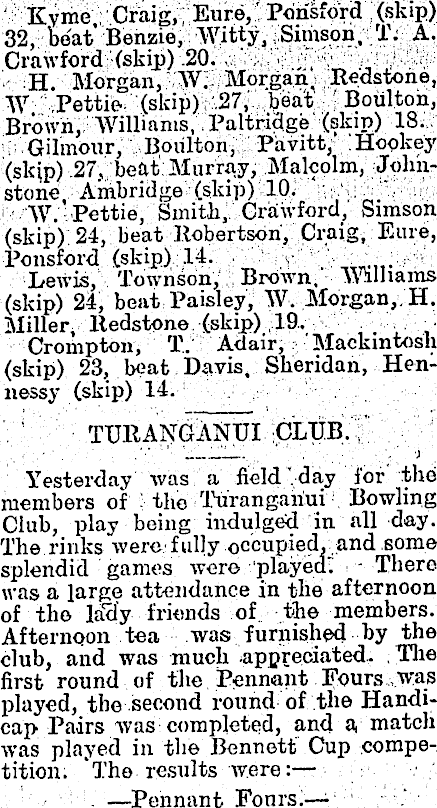 Kyme, Craig, Eure, Ponsford (skip) 32, beat Benzie, Witty, Simson, T. A. Crawford (skip) 20.

H. Morgan, W. Morgan, Redstone, W. Pettie (skip) 27, beat Boulton, Brown, Williams, Paltridge (skip) 18.

Gilmour, Boulton, Pavitt, Hookey (skip) 27, beat Murray, Malcolm, Johnstone, Ambridge (skip) 10.

W. Pettie, Smith, Crawford, Simson (skip) 24, beat Robertson, Craig, Eure, Ponsford (skip) 14.

Lewis, Townson, Brown, Williams (skip) 24, beat Paisley, W. Morgan, H. Miller, Redstone (skip) 19.

Crompton, T. Adair, Mackintosh (skip) 23, beat Davis, Sheridan, Hennessy (skip) 14.

TURANGANUI CLUB.

Yesterday was a field day for the members of the Turanganui Bowling Club, play being indulged in all day. The rinks were fully occupied, and some splendid games were played. There was a large attendance in the afternoon of the lady friends of the members. Afternoon tea was furnished by the club, and was much appreciated. The first round of the Pennant Fours was played, the second round of the Handicap Pairs was completed, and a match was played in the Bennett Cup competition. The results were:—

—Pennant Fours.—